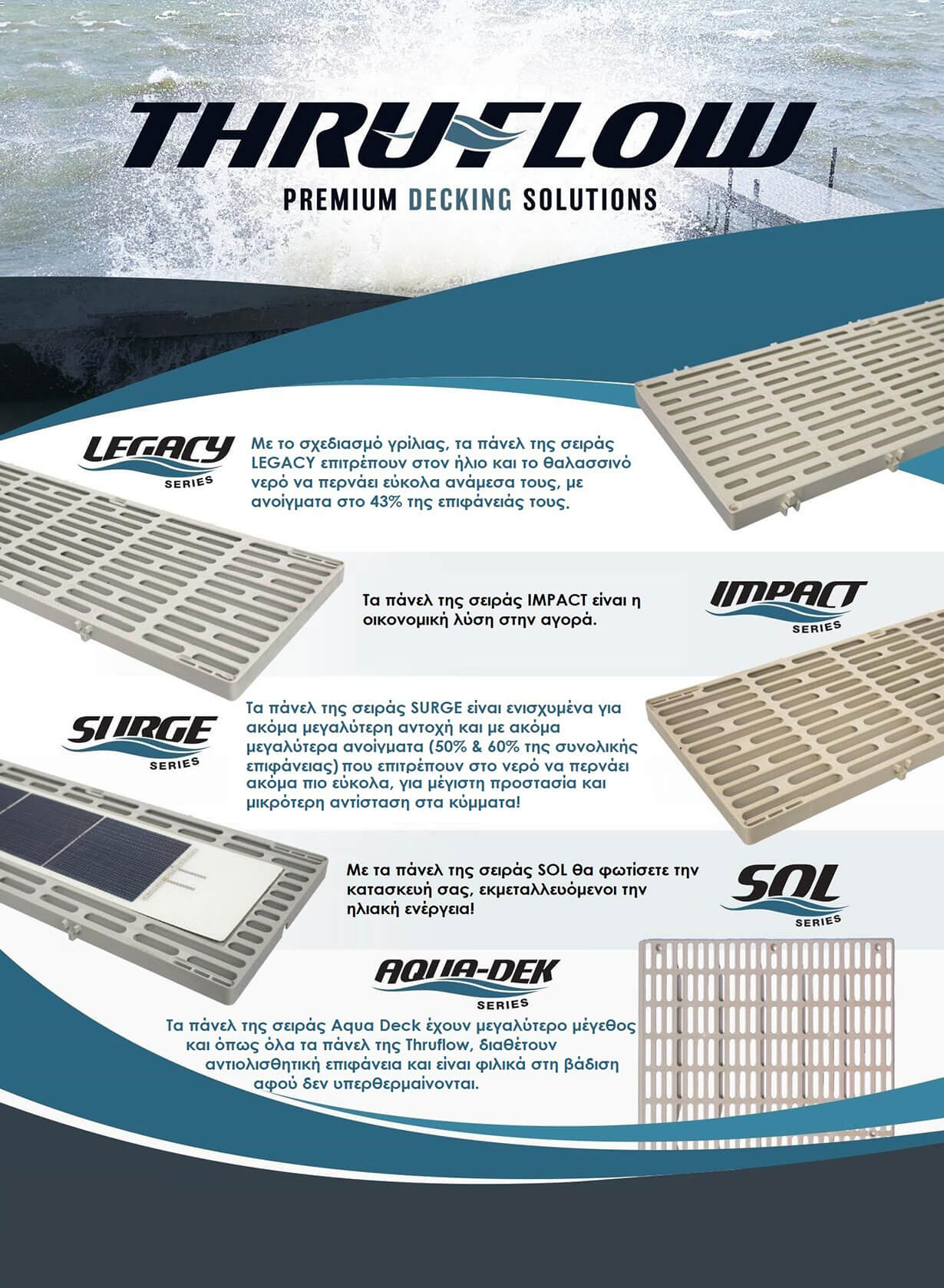 THRUFLOW

PREMIUM DECKING SOLUTIONS

LEGACY SERIES

Με το σχεδιασμό γρίλιας, τα πάνελ της σειράς LEGACY επιτρέπουν στον ήλιο και το θαλασσινό νερό να περνάει εύκολα ανάμεσα τους, με ανοίγματα στο 43% της επιφάνειάς τους.

Τα πάνελ της σειράς IMPACT είναι η οικονομική λύση στην αγορά.

IMPACT SERIES

SURGE SERIES

Τα πάνελ της σειράς SURGE είναι ενισχυμένα για ακόμα μεγαλύτερη αντοχή και με ακόμα μεγαλύτερα ανοίγματα (50% & 60% της συνολικής επιφάνειας) που επιτρέπουν στο νερό να περνάει ακόμα πιο εύκολα, για μέγιστη προστασία και μικρότερη αντίσταση στα κύμματα!

Με τα πάνελ της σειράς SOL θα φωτίσετε την κατασκευή σας, εκμεταλλευόμενοι την ηλιακή ενέργεια!

SOL SERIES

AQUA-DEK SERIES

Τα πάνελ της σειράς Aqua Deck έχουν μεγαλύτερο μέγεθος και όπως όλα τα πάνελ της Thruflow, διαθέτουν αντιολισθητική επιφάνεια και είναι φιλικά στη βάδιση αφού δεν υπερθερμαίνονται.